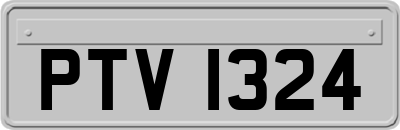 PTV 1324